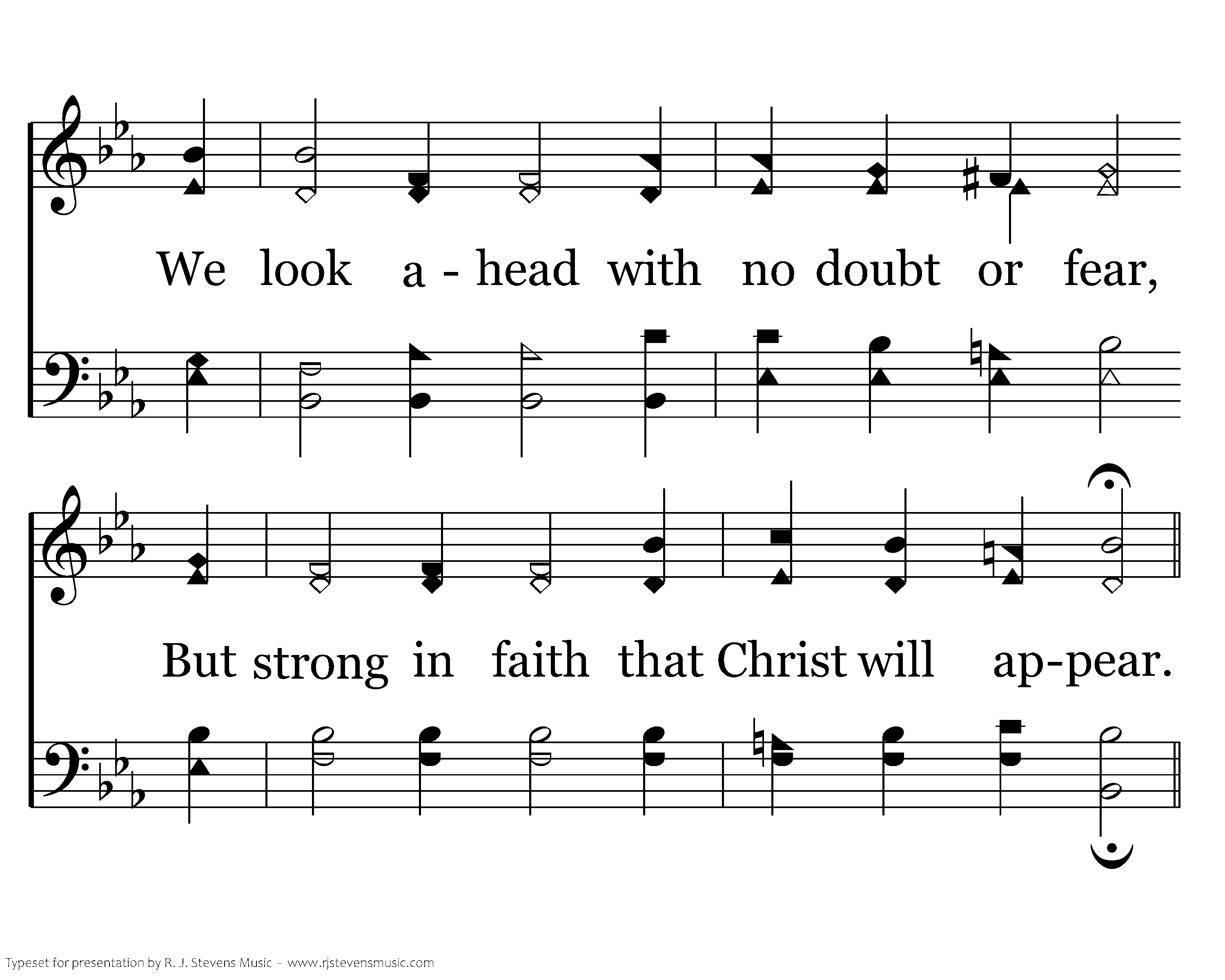 We look a - head with no doubt or fear,

But strong in faith that Christ will ap-pear.

Typeset for presentation by R. J. Stevens Music - www.rjstevensmusic.com